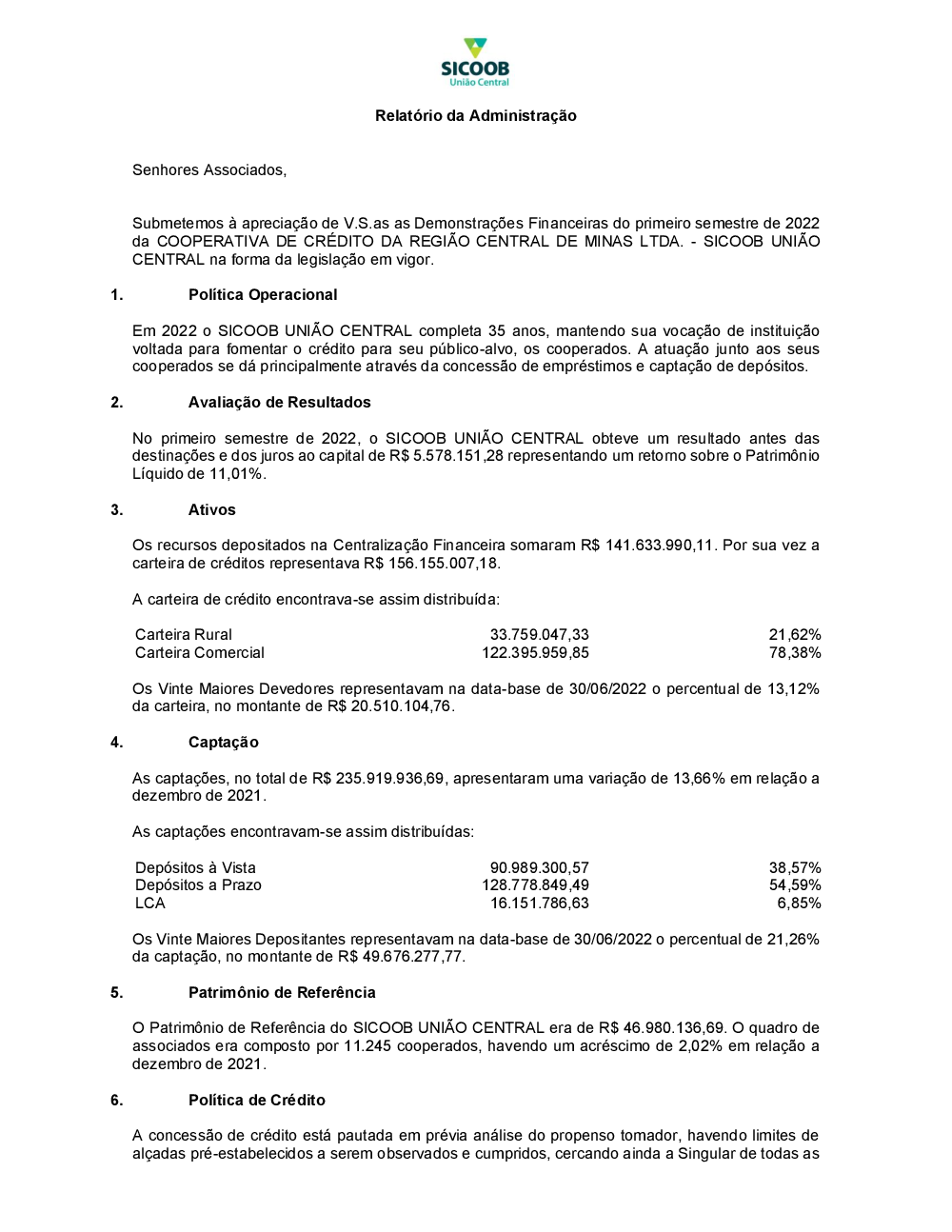 SICOOB
União Central

Relatório da Administração

Senhores Associados,

Submetemos à apreciação de V.S.as as Demonstrações Financeiras do primeiro semestre de 2022 da COOPERATIVA DE CRÉDITO DA REGIÃO CENTRAL DE MINAS LTDA. - SICOOB UNIÃO CENTRAL na forma da legislação em vigor.

1. Política Operacional

Em 2022 o SICOOB UNIÃO CENTRAL completa 35 anos, mantendo sua vocação de instituição voltada para fomentar o crédito para seu público-alvo, os cooperados. A atuação junto aos seus cooperados se dá principalmente através da concessão de empréstimos e captação de depósitos.

2. Avaliação de Resultados

No primeiro semestre de 2022, o SICOOB UNIÃO CENTRAL obteve um resultado antes das destinações e dos juros ao capital de R$ 5.578.151,28 representando um retorno sobre o Patrimônio Líquido de 11,01%.

3. Ativos

Os recursos depositados na Centralização Financeira somaram R$ 141.633.990,11. Por sua vez a carteira de créditos representava R$ 156.155.007,18.

A carteira de crédito encontrava-se assim distribuída:

| Carteira Rural | 33.759.047,33 | 21,62% |
|---|---|---|
| Carteira Comercial | 122.395.959,85 | 78,38% |

Os Vinte Maiores Devedores representavam na data-base de 30/06/2022 o percentual de 13,12% da carteira, no montante de R$ 20.510.104,76.

4. Captação

As captações, no total de R$ 235.919.936,69, apresentaram uma variação de 13,66% em relação a dezembro de 2021.

As captações encontravam-se assim distribuídas:

| Depósitos à Vista | 90.989.300,57 | 38,57% |
|---|---|---|
| Depósitos a Prazo | 128.778.849,49 | 54,59% |
| LCA | 16.151.786,63 | 6,85% |

Os Vinte Maiores Depositantes representavam na data-base de 30/06/2022 o percentual de 21,26% da captação, no montante de R$ 49.676.277,77.

5. Patrimônio de Referência

O Patrimônio de Referência do SICOOB UNIÃO CENTRAL era de R$ 46.980.136,69. O quadro de associados era composto por 11.245 cooperados, havendo um acréscimo de 2,02% em relação a dezembro de 2021.

6. Política de Crédito

A concessão de crédito está pautada em prévia análise do propenso tomador, havendo limites de alçadas pré-estabelecidos a serem observados e cumpridos, cercando ainda a Singular de todas as